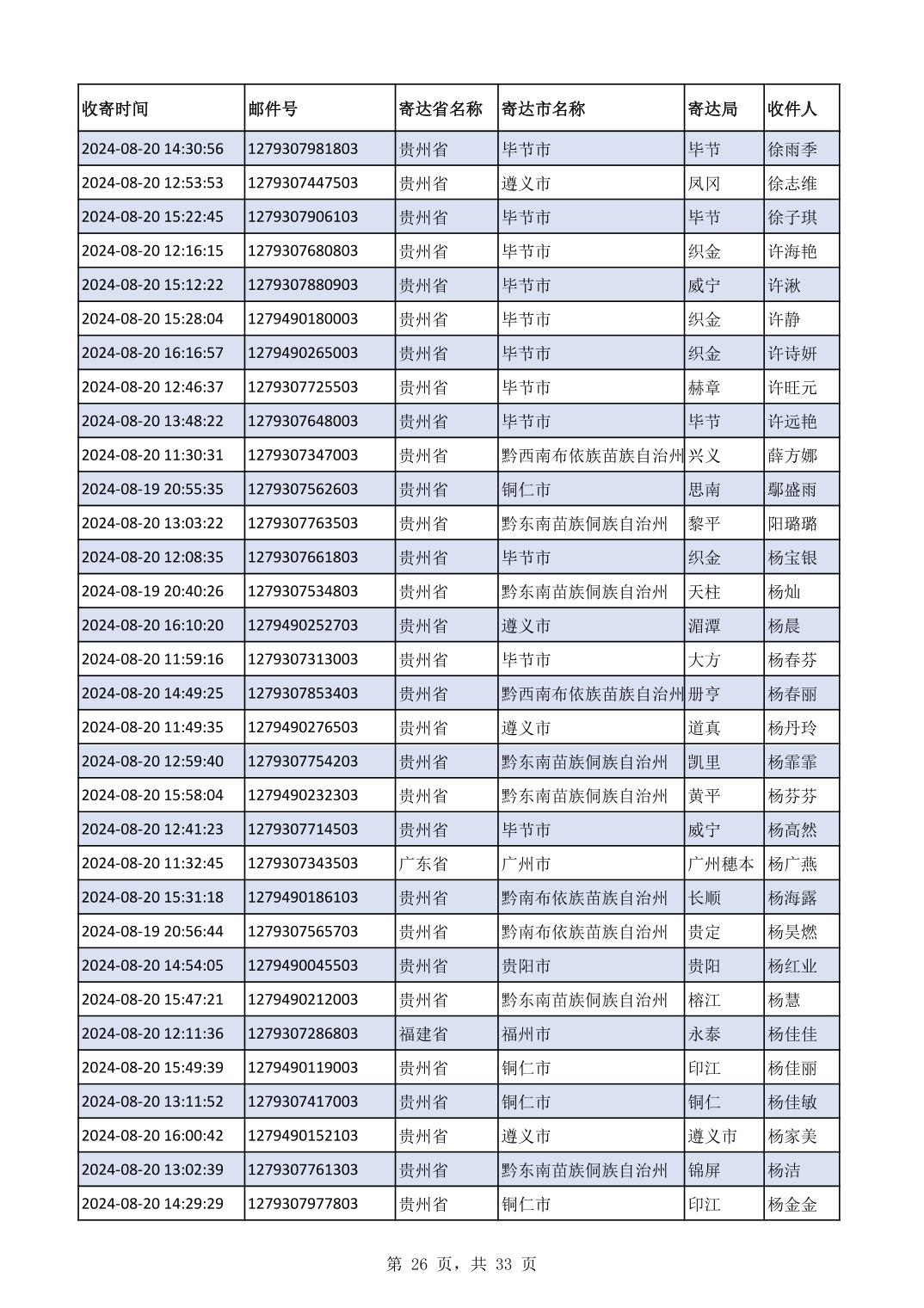 | 收寄时间 | 邮件号 | 寄达省名称 | 寄达市名称 | 寄达局 | 收件人 |
|---|---|---|---|---|---|
| 2024-08-20 14:30:56 | 1279307981803 | 贵州省 | 毕节市 | 毕节 | 徐雨季 |
| 2024-08-20 12:53:53 | 1279307447503 | 贵州省 | 遵义市 | 凤冈 | 徐志维 |
| 2024-08-20 15:22:45 | 1279307906103 | 贵州省 | 毕节市 | 毕节 | 徐子琪 |
| 2024-08-20 12:16:15 | 1279307680803 | 贵州省 | 毕节市 | 织金 | 许海艳 |
| 2024-08-20 15:12:22 | 1279307880903 | 贵州省 | 毕节市 | 威宁 | 许湫 |
| 2024-08-20 15:28:04 | 1279490180003 | 贵州省 | 毕节市 | 织金 | 许静 |
| 2024-08-20 16:16:57 | 1279490265003 | 贵州省 | 毕节市 | 织金 | 许诗妍 |
| 2024-08-20 12:46:37 | 1279307725503 | 贵州省 | 毕节市 | 赫章 | 许旺元 |
| 2024-08-20 13:48:22 | 1279307648003 | 贵州省 | 毕节市 | 毕节 | 许远艳 |
| 2024-08-20 11:30:31 | 1279307347003 | 贵州省 | 黔西南布依族苗族自治州 | 兴义 | 薛方娜 |
| 2024-08-19 20:55:35 | 1279307562603 | 贵州省 | 铜仁市 | 思南 | 鄢盛雨 |
| 2024-08-20 13:03:22 | 1279307763503 | 贵州省 | 黔东南苗族侗族自治州 | 黎平 | 阳璐璐 |
| 2024-08-20 12:08:35 | 1279307661803 | 贵州省 | 毕节市 | 织金 | 杨宝银 |
| 2024-08-19 20:40:26 | 1279307534803 | 贵州省 | 黔东南苗族侗族自治州 | 天柱 | 杨灿 |
| 2024-08-20 16:10:20 | 1279490252703 | 贵州省 | 遵义市 | 湄潭 | 杨晨 |
| 2024-08-20 11:59:16 | 1279307313003 | 贵州省 | 毕节市 | 大方 | 杨春芬 |
| 2024-08-20 14:49:25 | 1279307853403 | 贵州省 | 黔西南布依族苗族自治州 | 册亨 | 杨春丽 |
| 2024-08-20 11:49:35 | 1279490276503 | 贵州省 | 遵义市 | 道真 | 杨丹玲 |
| 2024-08-20 12:59:40 | 1279307754203 | 贵州省 | 黔东南苗族侗族自治州 | 凯里 | 杨霏霏 |
| 2024-08-20 15:58:04 | 1279490232303 | 贵州省 | 黔东南苗族侗族自治州 | 黄平 | 杨芬芬 |
| 2024-08-20 12:41:23 | 1279307714503 | 贵州省 | 毕节市 | 威宁 | 杨高然 |
| 2024-08-20 11:32:45 | 1279307343503 | 广东省 | 广州市 | 广州穗本 | 杨广燕 |
| 2024-08-20 15:31:18 | 1279490186103 | 贵州省 | 黔南布依族苗族自治州 | 长顺 | 杨海露 |
| 2024-08-19 20:56:44 | 1279307565703 | 贵州省 | 黔南布依族苗族自治州 | 贵定 | 杨昊燃 |
| 2024-08-20 14:54:05 | 1279490045503 | 贵州省 | 贵阳市 | 贵阳 | 杨红业 |
| 2024-08-20 15:47:21 | 1279490212003 | 贵州省 | 黔东南苗族侗族自治州 | 榕江 | 杨慧 |
| 2024-08-20 12:11:36 | 1279307286803 | 福建省 | 福州市 | 永泰 | 杨佳佳 |
| 2024-08-20 15:49:39 | 1279490119003 | 贵州省 | 铜仁市 | 印江 | 杨佳丽 |
| 2024-08-20 13:11:52 | 1279307417003 | 贵州省 | 铜仁市 | 铜仁 | 杨佳敏 |
| 2024-08-20 16:00:42 | 1279490152103 | 贵州省 | 遵义市 | 遵义市 | 杨家美 |
| 2024-08-20 13:02:39 | 1279307761303 | 贵州省 | 黔东南苗族侗族自治州 | 锦屏 | 杨洁 |
| 2024-08-20 14:29:29 | 1279307977803 | 贵州省 | 铜仁市 | 印江 | 杨金金 |

第 26 页，共 33 页